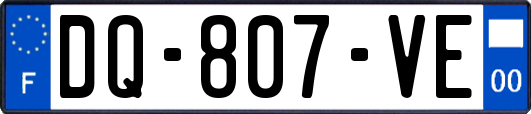 F
DQ-807-VE
00